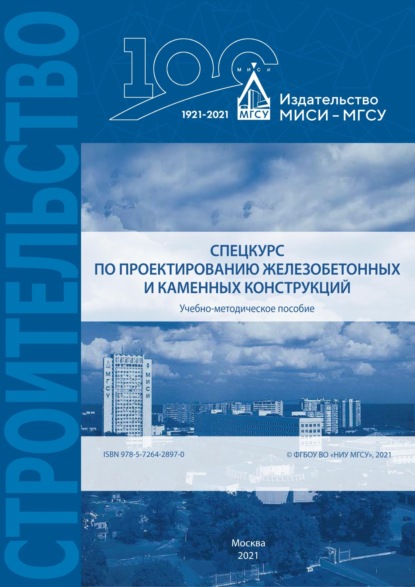 СТРОИТЕЛЬСТВО

100
МИСИ
МГСУ
1921-2021
Издательство
МИСИ – МГСУ

СПЕЦКУРС
ПО ПРОЕКТИРОВАНИЮ ЖЕЛЕЗОБЕТОННЫХ
И КАМЕННЫХ КОНСТРУКЦИЙ

Учебно-методическое пособие

МГСУ
МИСИ

ISBN 978-5-7264-2897-0
© ФГБОУ ВО «НИУ МГСУ», 2021

Москва
2021